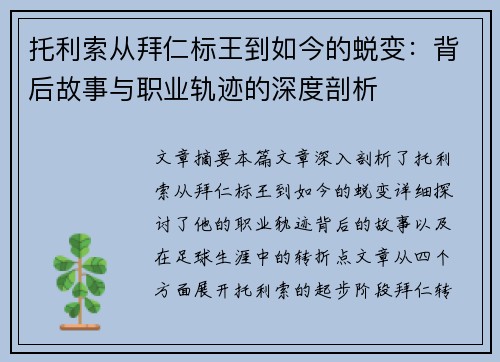 托利索从拜仁标王到如今的蜕变：背后故事与职业轨迹的深度剖析

文章摘要本篇文章深入剖析了托利索从拜仁标王到如今的蜕变详细探讨了他的职业轨迹背后的故事以及在足球生涯中的转折点文章从四个方面展开托利索的起步阶段拜仁转